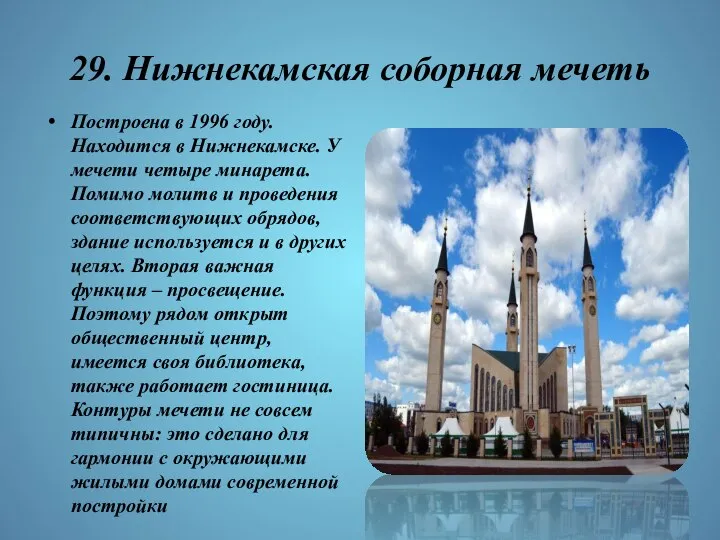 29. Нижнекамская соборная мечеть

• Построена в 1996 году. Находится в Нижнекамске. У мечети четыре минарета. Помимо молитв и проведения соответствующих обрядов, здание используется и в других целях. Вторая важная функция – просвещение. Поэтому рядом открыт общественный центр, имеется своя библиотека, также работает гостиница. Контуры мечети не совсем типичны: это сделано для гармонии с окружающими жилыми домами современной постройки